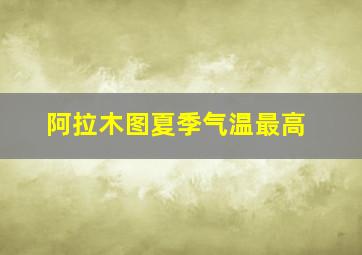 阿拉木图夏季气温最高